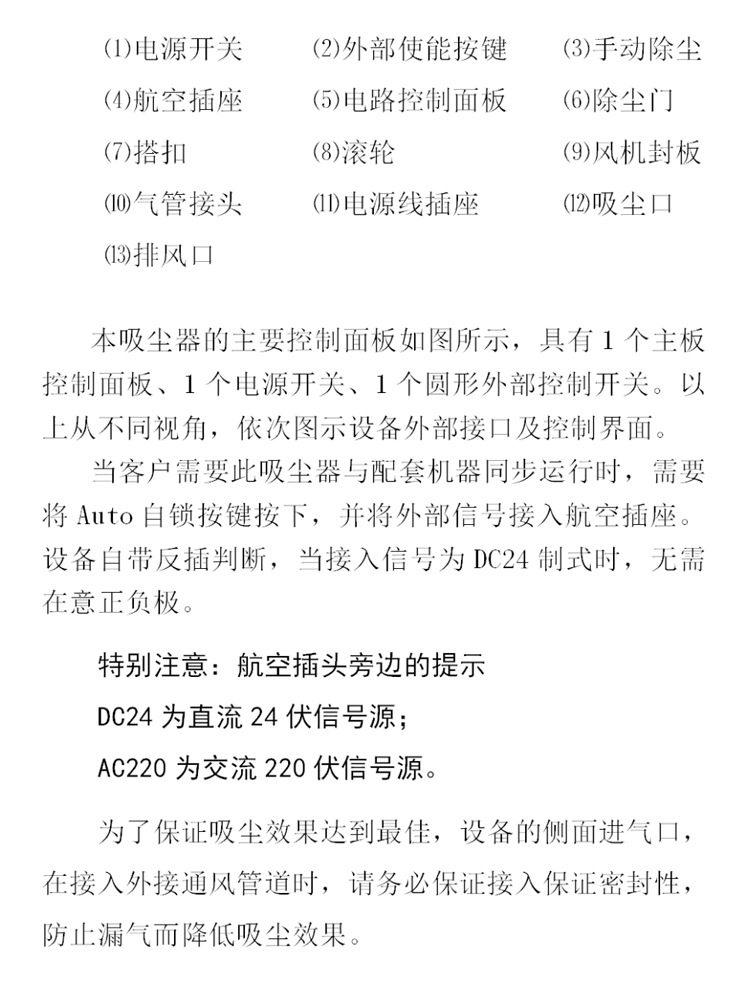 ⑴电源开关　⑵外部使能按键　⑶手动除尘
⑷航空插座　⑸电路控制面板　⑹除尘门
⑺搭扣　⑻滚轮　⑼风机封板
⑽气管接头　⑾电源线插座　⑿吸尘口
⒀排风口

本吸尘器的主要控制面板如图所示，具有 1 个主板控制面板、1 个电源开关、1 个圆形外部控制开关。以上从不同视角，依次图示设备外部接口及控制界面。

当客户需要此吸尘器与配套机器同步运行时，需要将 Auto 自锁按键按下，并将外部信号接入航空插座。设备自带反插判断，当接入信号为 DC24 制式时，无需在意正负极。

特别注意：航空插头旁边的提示

DC24 为直流 24 伏信号源；

AC220 为交流 220 伏信号源。

为了保证吸尘效果达到最佳，设备的侧面进气口，在接入外接通风管道时，请务必保证接入保证密封性，防止漏气而降低吸尘效果。